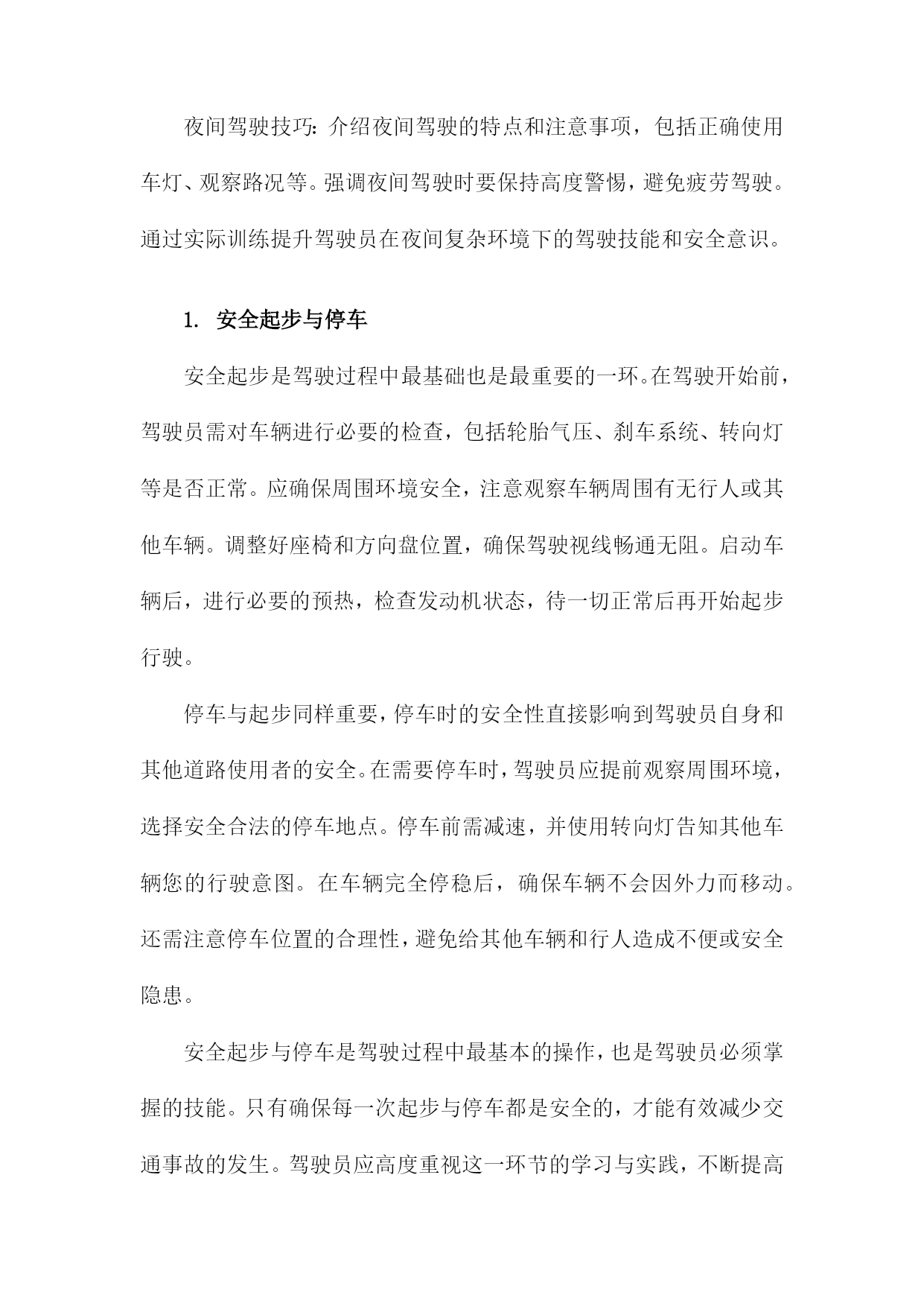 夜间驾驶技巧：介绍夜间驾驶的特点和注意事项，包括正确使用车灯、观察路况等。强调夜间驾驶时要保持高度警惕，避免疲劳驾驶。通过实际训练提升驾驶员在夜间复杂环境下的驾驶技能和安全意识。

1. 安全起步与停车

安全起步是驾驶过程中最基础也是最重要的一环。在驾驶开始前，驾驶员需对车辆进行必要的检查，包括轮胎气压、刹车系统、转向灯等是否正常。应确保周围环境安全，注意观察车辆周围有无行人或其他车辆。调整好座椅和方向盘位置，确保驾驶视线畅通无阻。启动车辆后，进行必要的预热，检查发动机状态，待一切正常后再开始起步行驶。

停车与起步同样重要，停车时的安全性直接影响到驾驶员自身和其他道路使用者的安全。在需要停车时，驾驶员应提前观察周围环境，选择安全合法的停车地点。停车前需减速，并使用转向灯告知其他车辆您的行驶意图。在车辆完全停稳后，确保车辆不会因外力而移动。还需注意停车位置的合理性，避免给其他车辆和行人造成不便或安全隐患。

安全起步与停车是驾驶过程中最基本的操作，也是驾驶员必须掌握的技能。只有确保每一次起步与停车都是安全的，才能有效减少交通事故的发生。驾驶员应高度重视这一环节的学习与实践，不断提高